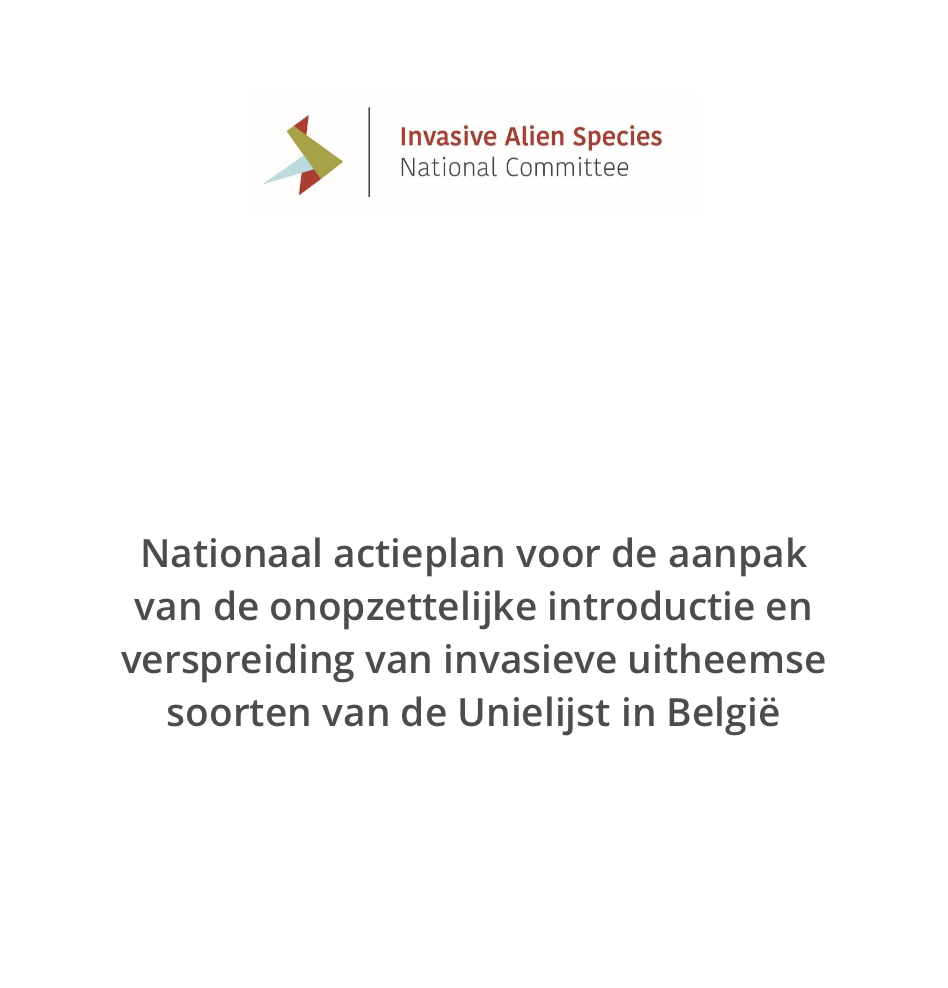 Invasive Alien Species
National Committee

Nationaal actieplan voor de aanpak van de onopzettelijke introductie en verspreiding van invasieve uitheemse soorten van de Unielijst in België